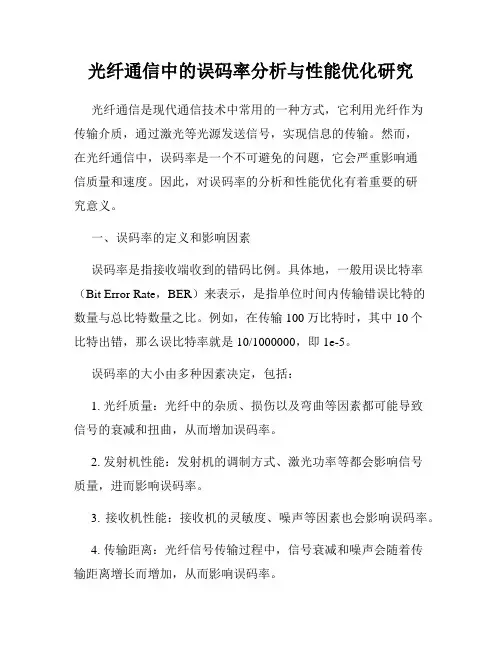 光纤通信中的误码率分析与性能优化研究

光纤通信是现代通信技术中常用的一种方式，它利用光纤作为传输介质，通过激光等光源发送信号，实现信息的传输。然而，在光纤通信中，误码率是一个不可避免的问题，它会严重影响通信质量和速度。因此，对误码率的分析和性能优化有着重要的研究意义。

一、误码率的定义和影响因素

误码率是指接收端收到的错码比例。具体地，一般用误比特率（Bit Error Rate，BER）来表示，是指单位时间内传输错误比特的数量与总比特数量之比。例如，在传输 100 万比特时，其中 10 个比特出错，那么误比特率就是 10/1000000，即 1e-5。

误码率的大小由多种因素决定，包括：

1. 光纤质量：光纤中的杂质、损伤以及弯曲等因素都可能导致信号的衰减和扭曲，从而增加误码率。

2. 发射机性能：发射机的调制方式、激光功率等都会影响信号质量，进而影响误码率。

3. 接收机性能：接收机的灵敏度、噪声等因素也会影响误码率。

4. 传输距离：光纤信号传输过程中，信号衰减和噪声会随着传输距离增长而增加，从而影响误码率。